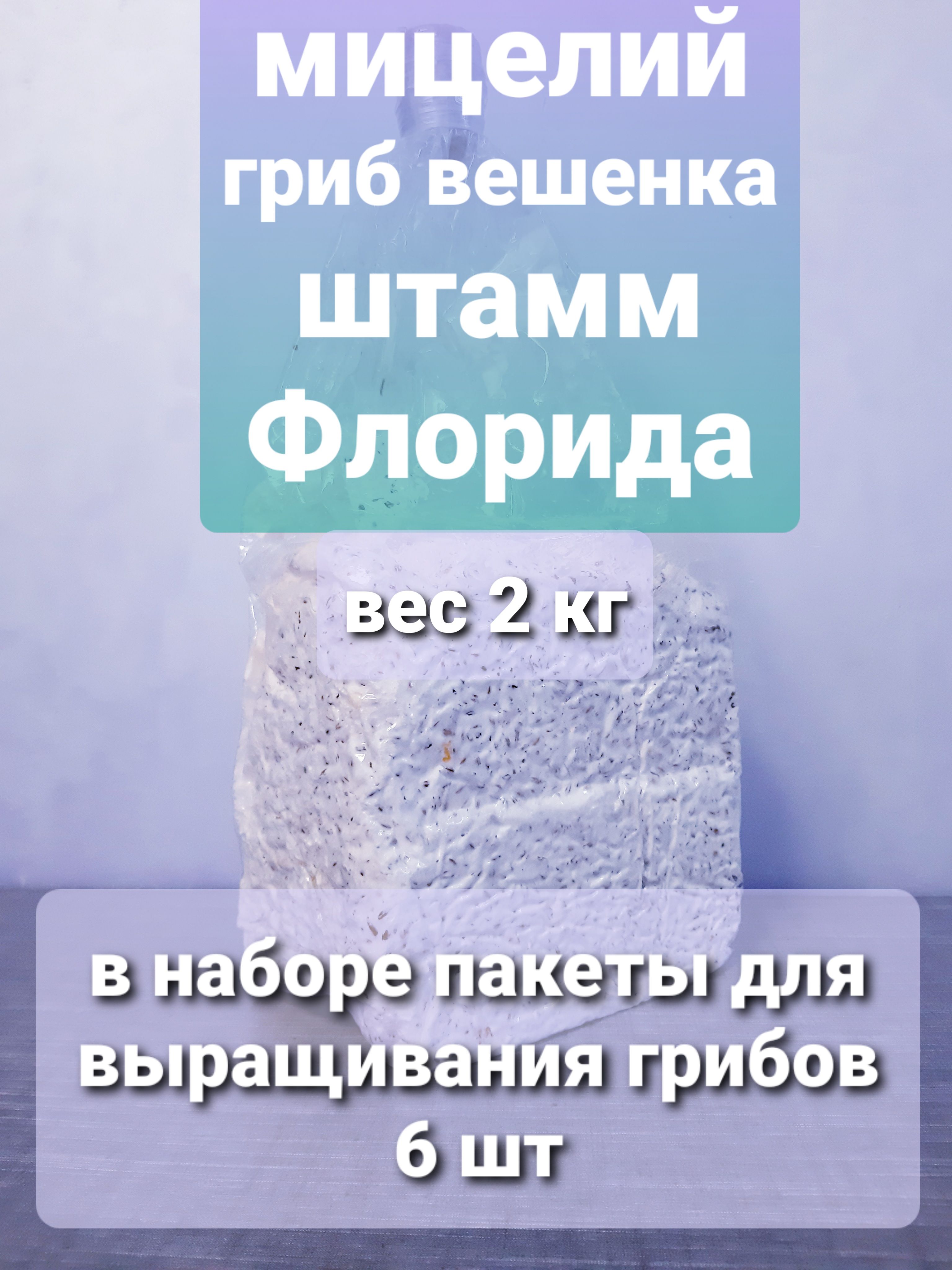 мицелий
гриб вешенка
штамм
Флорида

вес 2 кг

в наборе пакеты для выращивания грибов 6 шт